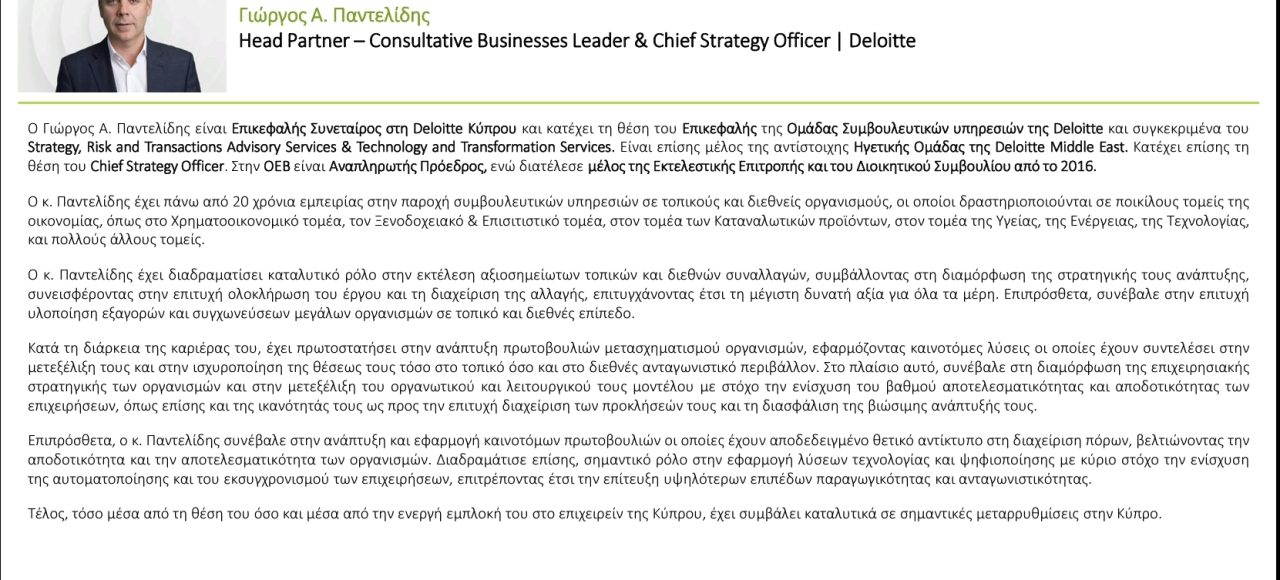 Γιώργος Α. Παντελίδης
Head Partner – Consultative Businesses Leader & Chief Strategy Officer | Deloitte

Ο Γιώργος Α. Παντελίδης είναι Επικεφαλής Συνεταίρος στη Deloitte Κύπρου και κατέχει τη θέση του Επικεφαλής της Ομάδας Συμβουλευτικών υπηρεσιών της Deloitte και συγκεκριμένα του Strategy, Risk and Transactions Advisory Services & Technology and Transformation Services. Είναι επίσης μέλος της αντίστοιχης Ηγετικής Ομάδας της Deloitte Middle East. Κατέχει επίσης τη θέση του Chief Strategy Officer. Στην ΟΕΒ είναι Αναπληρωτής Πρόεδρος, ενώ διατέλεσε μέλος της Εκτελεστικής Επιτροπής και του Διοικητικού Συμβουλίου από το 2016.

Ο κ. Παντελίδης έχει πάνω από 20 χρόνια εμπειρίας στην παροχή συμβουλευτικών υπηρεσιών σε τοπικούς και διεθνείς οργανισμούς, οι οποίοι δραστηριοποιούνται σε ποικίλους τομείς της οικονομίας, όπως στο Χρηματοοικονομικό τομέα, τον Ξενοδοχειακό & Επισιτιστικό τομέα, στον τομέα των Καταναλωτικών προϊόντων, στον τομέα της Υγείας, της Ενέργειας, της Τεχνολογίας, και πολλούς άλλους τομείς.

Ο κ. Παντελίδης έχει διαδραματίσει καταλυτικό ρόλο στην εκτέλεση αξιοσημείωτων τοπικών και διεθνών συναλλαγών, συμβάλλοντας στη διαμόρφωση της στρατηγικής τους ανάπτυξης, συνεισφέροντας στην επιτυχή ολοκλήρωση του έργου και τη διαχείριση της αλλαγής, επιτυγχάνοντας έτσι τη μέγιστη δυνατή αξία για όλα τα μέρη. Επιπρόσθετα, συνέβαλε στην επιτυχή υλοποίηση εξαγορών και συγχωνεύσεων μεγάλων οργανισμών σε τοπικό και διεθνές επίπεδο.

Κατά τη διάρκεια της καριέρας του, έχει πρωτοστατήσει στην ανάπτυξη πρωτοβουλιών μετασχηματισμού οργανισμών, εφαρμόζοντας καινοτόμες λύσεις οι οποίες έχουν συντελέσει στην μετεξέλιξη τους και στην ισχυροποίηση της θέσεως τους τόσο στο τοπικό όσο και στο διεθνές ανταγωνιστικό περιβάλλον. Στο πλαίσιο αυτό, συνέβαλε στη διαμόρφωση της επιχειρησιακής στρατηγικής των οργανισμών και στην μετεξέλιξη του οργανωτικού και λειτουργικού τους μοντέλου με στόχο την ενίσχυση του βαθμού αποτελεσματικότητας και αποδοτικότητας των επιχειρήσεων, όπως επίσης και της ικανότητάς τους ως προς την επιτυχή διαχείριση των προκλήσεών τους και τη διασφάλιση της βιώσιμης ανάπτυξής τους.

Επιπρόσθετα, ο κ. Παντελίδης συνέβαλε στην ανάπτυξη και εφαρμογή καινοτόμων πρωτοβουλιών οι οποίες έχουν αποδεδειγμένο θετικό αντίκτυπο στη διαχείριση πόρων, βελτιώνοντας την αποδοτικότητα και την αποτελεσματικότητα των οργανισμών. Διαδραμάτισε επίσης, σημαντικό ρόλο στην εφαρμογή λύσεων τεχνολογίας και ψηφιοποίησης με κύριο στόχο την ενίσχυση της αυτοματοποίησης και του εκσυγχρονισμού των επιχειρήσεων, επιτρέποντας έτσι την επίτευξη υψηλότερων επιπέδων παραγωγικότητας και ανταγωνιστικότητας.

Τέλος, τόσο μέσα από τη θέση του όσο και μέσα από την ενεργή εμπλοκή του στο επιχειρείν της Κύπρου, έχει συμβάλει καταλυτικά σε σημαντικές μεταρρυθμίσεις στην Κύπρο.